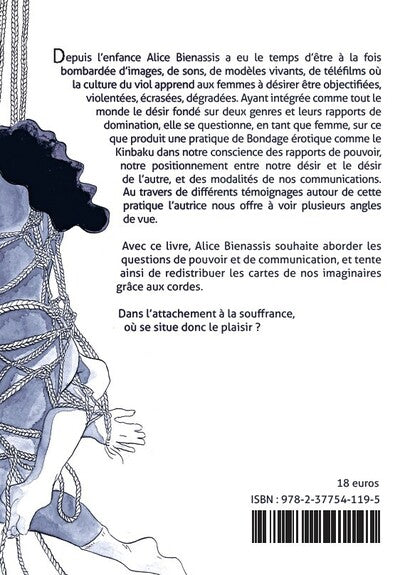 Depuis l'enfance Alice Bienassis a eu le temps d'être à la fois bombardée d'images, de sons, de modèles vivants, de téléfilms où la culture du viol apprend aux femmes à désirer être objectifiées, violentées, écrasées, dégradées. Ayant intégrée comme tout le monde le désir fondé sur deux genres et leurs rapports de domination, elle se questionne, en tant que femme, sur ce que produit une pratique de Bondage érotique comme le Kinbaku dans notre conscience des rapports de pouvoir, notre positionnement entre notre désir et le désir de l'autre, et des modalités de nos communications. Au travers de différents témoignages autour de cette pratique l'autrice nous offre à voir plusieurs angles de vue.

Avec ce livre, Alice Bienassis souhaite aborder les questions de pouvoir et de communication, et tente ainsi de redistribuer les cartes de nos imaginaires grâce aux cordes.

Dans l'attachement à la souffrance,
où se situe donc le plaisir ?

18 euros
ISBN : 978-2-37754-119-5